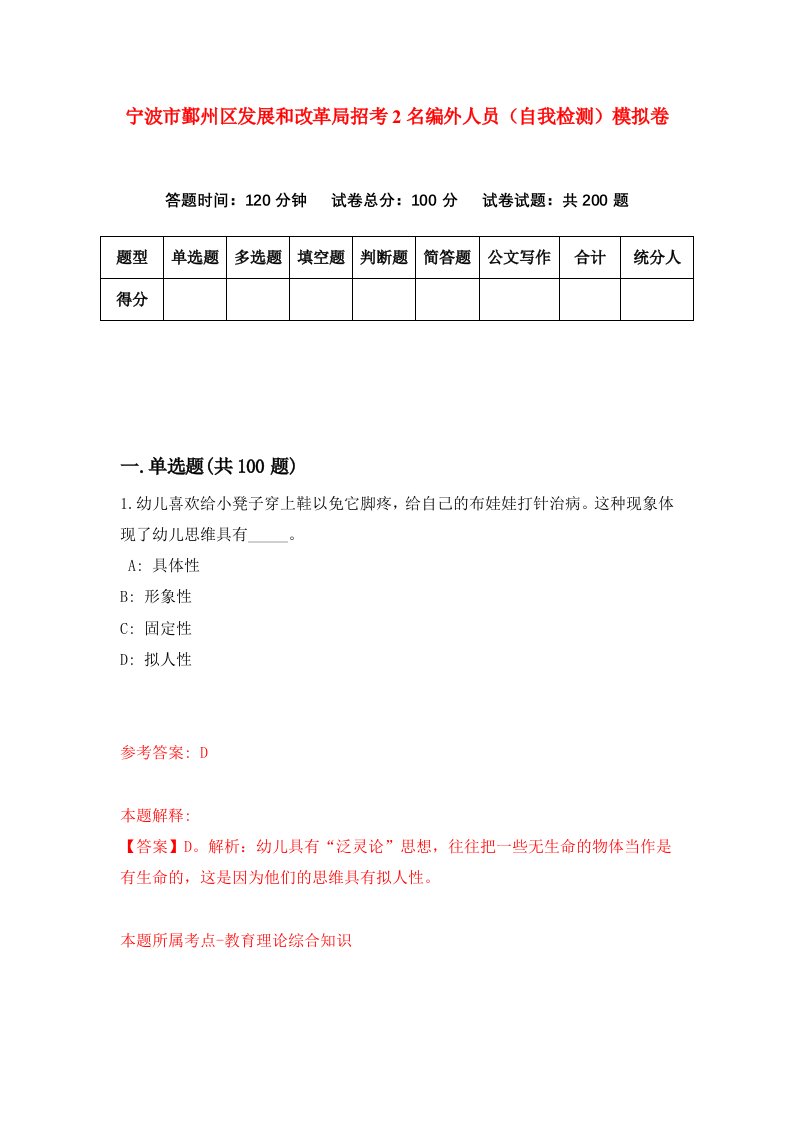 宁波市鄞州区发展和改革局招考2名编外人员（自我检测）模拟卷

答题时间：120分钟　试卷总分：100分　试卷试题：共200题

| 题型 | 单选题 | 多选题 | 填空题 | 判断题 | 简答题 | 公文写作 | 合计 | 统分人 |
|---|---|---|---|---|---|---|---|---|
| 得分 | | | | | | | | |

一.单选题(共100题)

1.幼儿喜欢给小凳子穿上鞋以免它脚疼，给自己的布娃娃打针治病。这种现象体现了幼儿思维具有_____。

A: 具体性

B: 形象性

C: 固定性

D: 拟人性

参考答案: D

本题解释:
【答案】D。解析：幼儿具有“泛灵论”思想，往往把一些无生命的物体当作是有生命的，这是因为他们的思维具有拟人性。

本题所属考点-教育理论综合知识